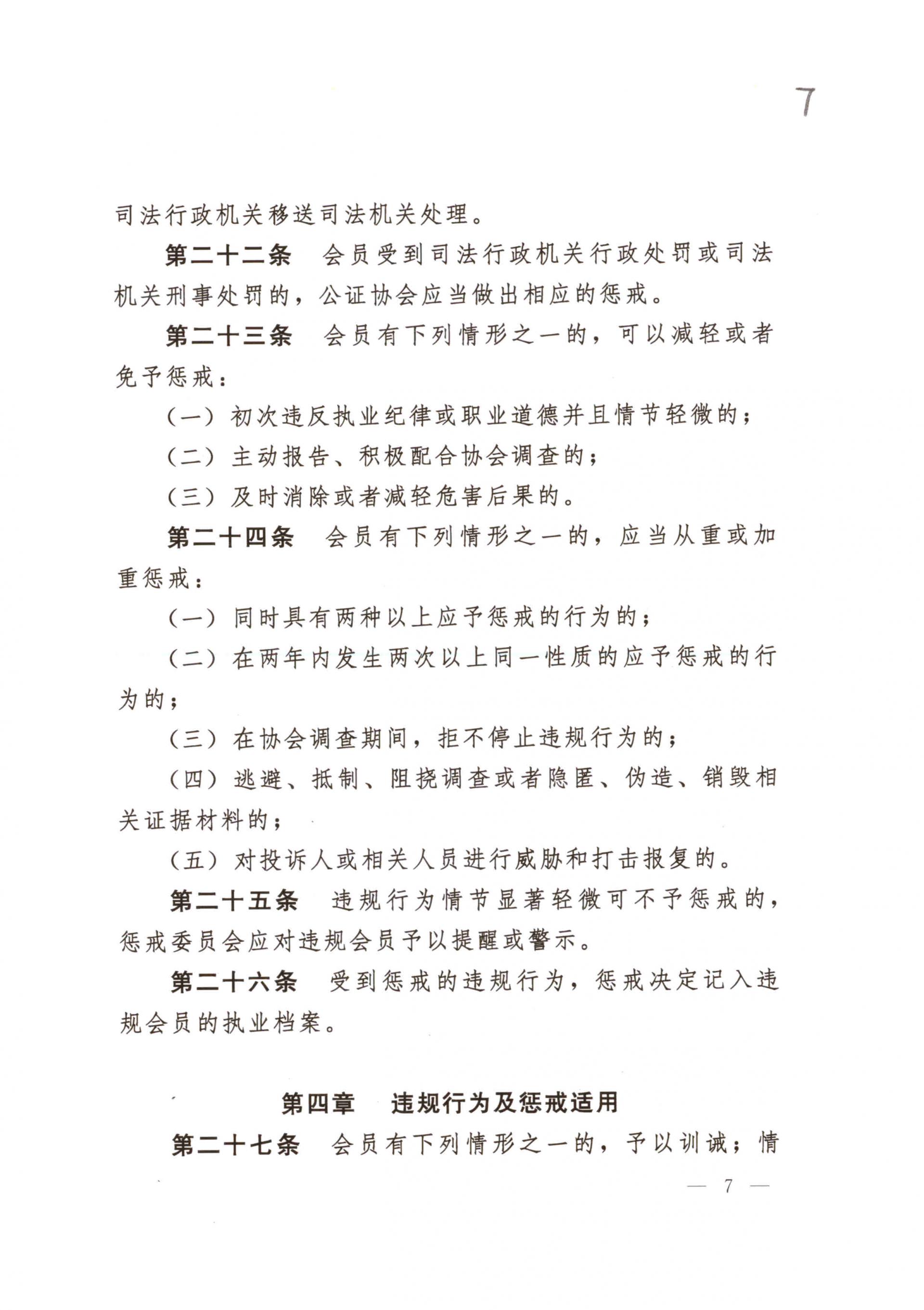 7

司法行政机关移送司法机关处理。

第二十二条　会员受到司法行政机关行政处罚或司法机关刑事处罚的，公证协会应当做出相应的惩戒。

第二十三条　会员有下列情形之一的，可以减轻或者免予惩戒：

（一）初次违反执业纪律或职业道德并且情节轻微的；

（二）主动报告、积极配合协会调查的；

（三）及时消除或者减轻危害后果的。

第二十四条　会员有下列情形之一的，应当从重或加重惩戒：

（一）同时具有两种以上应予惩戒的行为的；

（二）在两年内发生两次以上同一性质的应予惩戒的行为的；

（三）在协会调查期间，拒不停止违规行为的；

（四）逃避、抵制、阻挠调查或者隐匿、伪造、销毁相关证据材料的；

（五）对投诉人或相关人员进行威胁和打击报复的。

第二十五条　违规行为情节显著轻微可不予惩戒的，惩戒委员会应对违规会员予以提醒或警示。

第二十六条　受到惩戒的违规行为，惩戒决定记入违规会员的执业档案。

第四章　违规行为及惩戒适用

第二十七条　会员有下列情形之一的，予以训诫；情

— 7 —